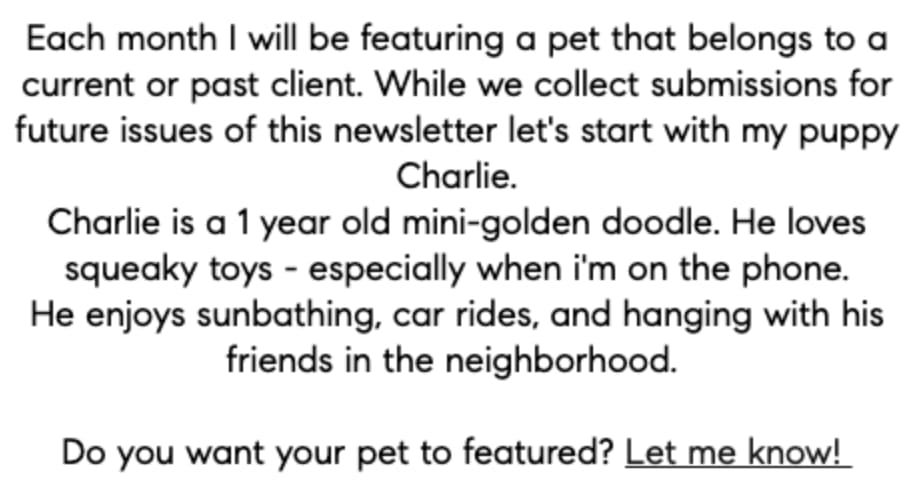 Each month I will be featuring a pet that belongs to a current or past client. While we collect submissions for future issues of this newsletter let's start with my puppy Charlie.

Charlie is a 1 year old mini-golden doodle. He loves squeaky toys - especially when i'm on the phone. He enjoys sunbathing, car rides, and hanging with his friends in the neighborhood.

Do you want your pet to featured? Let me know!